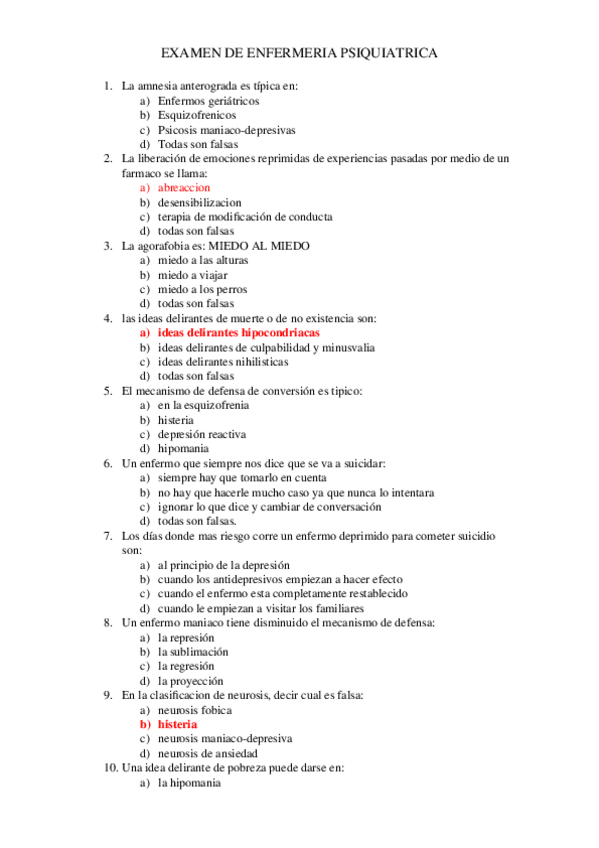 EXAMEN DE ENFERMERIA PSIQUIATRICA

1. La amnesia anterograda es típica en:
a) Enfermos geriátricos
b) Esquizofrenicos
c) Psicosis maniaco-depresivas
d) Todas son falsas
2. La liberación de emociones reprimidas de experiencias pasadas por medio de un farmaco se llama:
a) abreaccion
b) desensibilizacion
c) terapia de modificación de conducta
d) todas son falsas
3. La agorafobia es: MIEDO AL MIEDO
a) miedo a las alturas
b) miedo a viajar
c) miedo a los perros
d) todas son falsas
4. las ideas delirantes de muerte o de no existencia son:
a) ideas delirantes hipocondriacas
b) ideas delirantes de culpabilidad y minusvalia
c) ideas delirantes nihilisticas
d) todas son falsas
5. El mecanismo de defensa de conversión es tipico:
a) en la esquizofrenia
b) histeria
c) depresión reactiva
d) hipomania
6. Un enfermo que siempre nos dice que se va a suicidar:
a) siempre hay que tomarlo en cuenta
b) no hay que hacerle mucho caso ya que nunca lo intentara
c) ignorar lo que dice y cambiar de conversación
d) todas son falsas.
7. Los días donde mas riesgo corre un enfermo deprimido para cometer suicidio son:
a) al principio de la depresión
b) cuando los antidepresivos empiezan a hacer efecto
c) cuando el enfermo esta completamente restablecido
d) cuando le empiezan a visitar los familiares
8. Un enfermo maniaco tiene disminuido el mecanismo de defensa:
a) la represión
b) la sublimación
c) la regresión
d) la proyección
9. En la clasificacion de neurosis, decir cual es falsa:
a) neurosis fobica
b) histeria
c) neurosis maniaco-depresiva
d) neurosis de ansiedad
10. Una idea delirante de pobreza puede darse en:
a) la hipomania